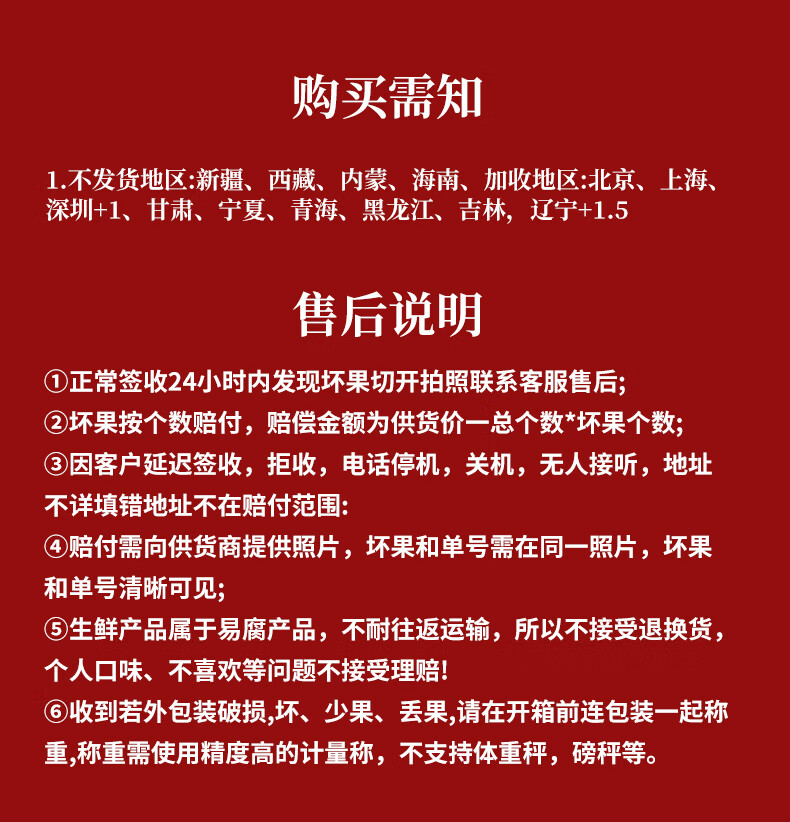 购买需知

1.不发货地区:新疆、西藏、内蒙、海南、加收地区:北京、上海、深圳+1、甘肃、宁夏、青海、黑龙江、吉林，辽宁+1.5

售后说明

①正常签收24小时内发现坏果切开拍照联系客服售后;
②坏果按个数赔付，赔偿金额为供货价一总个数*坏果个数;
③因客户延迟签收，拒收，电话停机，关机，无人接听，地址不详填错地址不在赔付范围:
④赔付需向供货商提供照片，坏果和单号需在同一照片，坏果和单号清晰可见;
⑤生鲜产品属于易腐产品，不耐往返运输，所以不接受退换货，个人口味、不喜欢等问题不接受理赔!
⑥收到若外包装破损,坏、少果、丢果,请在开箱前连包装一起称重,称重需使用精度高的计量称，不支持体重秤，磅秤等。